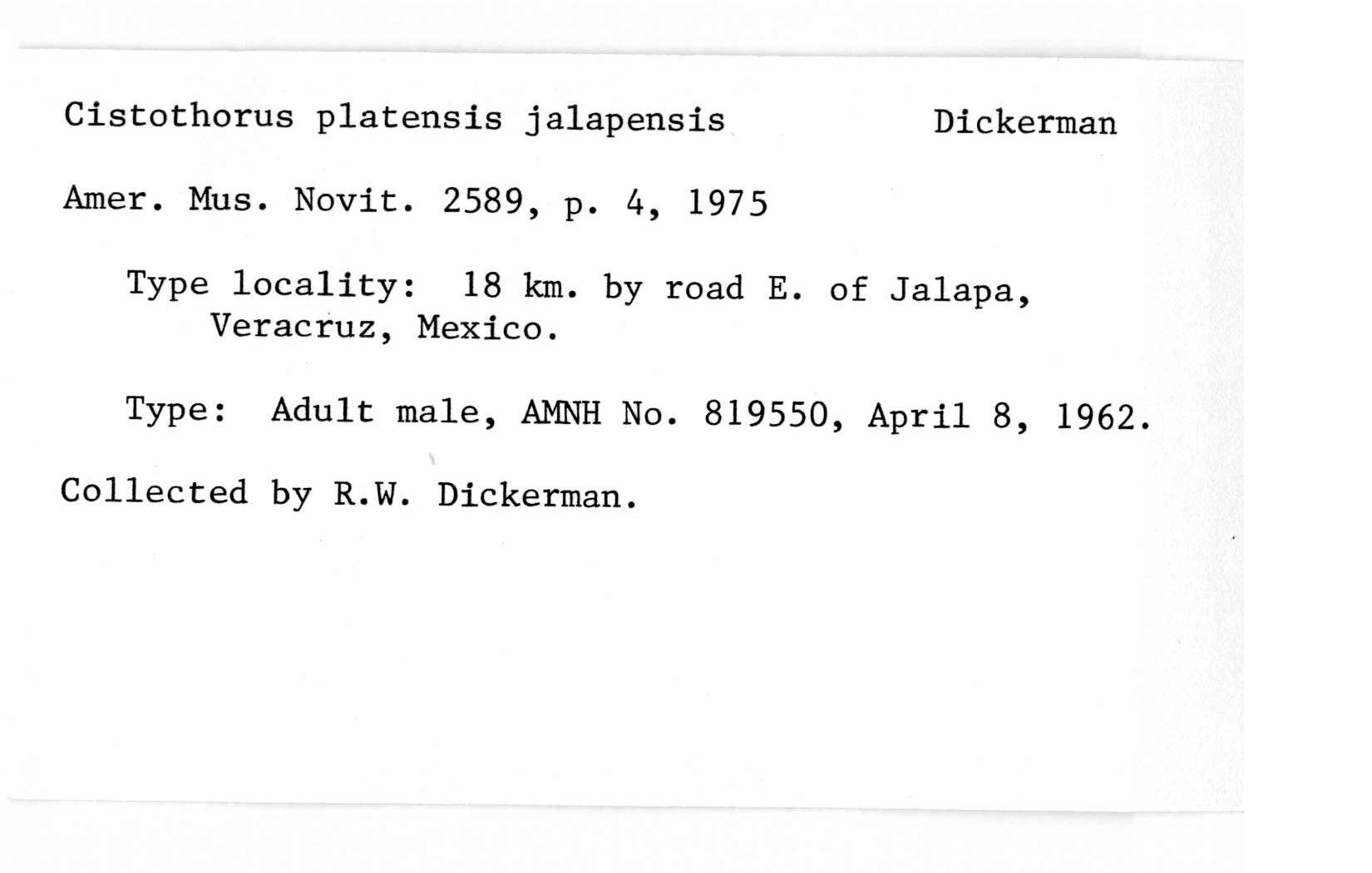 Cistothorus platensis jalapensis Dickerman

Amer. Mus. Novit. 2589, p. 4, 1975

Type locality: 18 km. by road E. of Jalapa, Veracruz, Mexico.

Type: Adult male, AMNH No. 819550, April 8, 1962.

Collected by R.W. Dickerman.